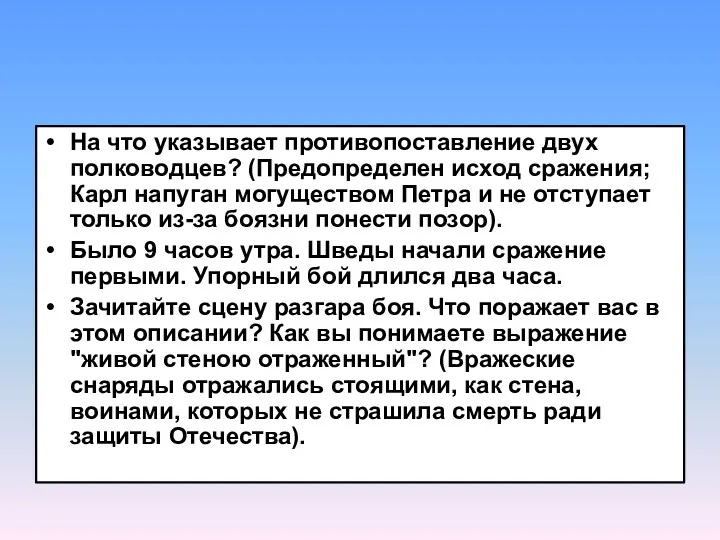 • На что указывает противопоставление двух полководцев? (Предопределен исход сражения; Карл напуган могуществом Петра и не отступает только из-за боязни понести позор).

• Было 9 часов утра. Шведы начали сражение первыми. Упорный бой длился два часа.

• Зачитайте сцену разгара боя. Что поражает вас в этом описании? Как вы понимаете выражение "живой стеною отраженный"? (Вражеские снаряды отражались стоящими, как стена, воинами, которых не страшила смерть ради защиты Отечества).